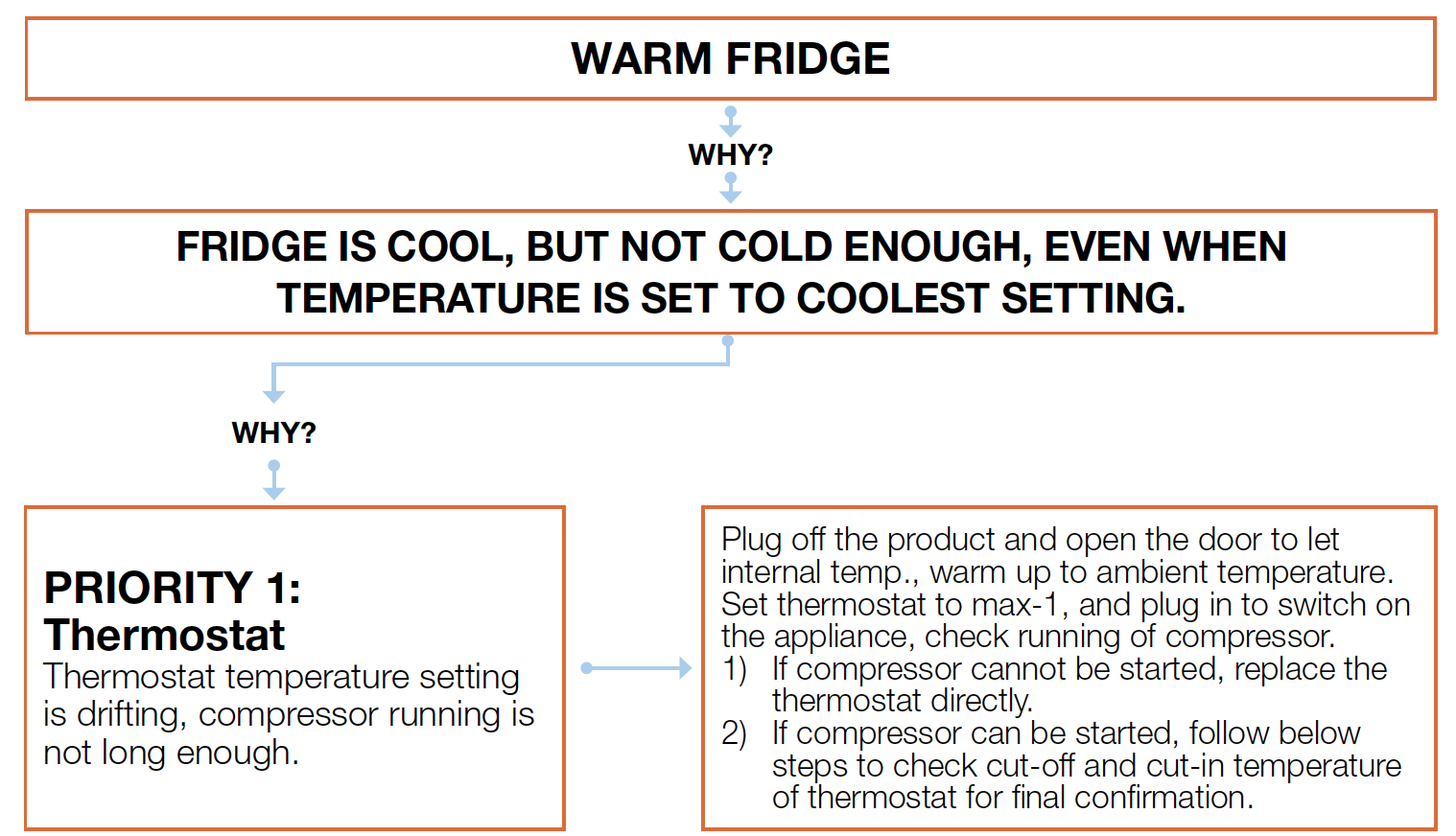 WARM FRIDGE

WHY?

FRIDGE IS COOL, BUT NOT COLD ENOUGH, EVEN WHEN TEMPERATURE IS SET TO COOLEST SETTING.

WHY?

PRIORITY 1:
Thermostat
Thermostat temperature setting is drifting, compressor running is not long enough.

Plug off the product and open the door to let internal temp., warm up to ambient temperature. Set thermostat to max-1, and plug in to switch on the appliance, check running of compressor.
1) If compressor cannot be started, replace the thermostat directly.
2) If compressor can be started, follow below steps to check cut-off and cut-in temperature of thermostat for final confirmation.